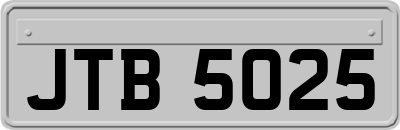 JTB 5025